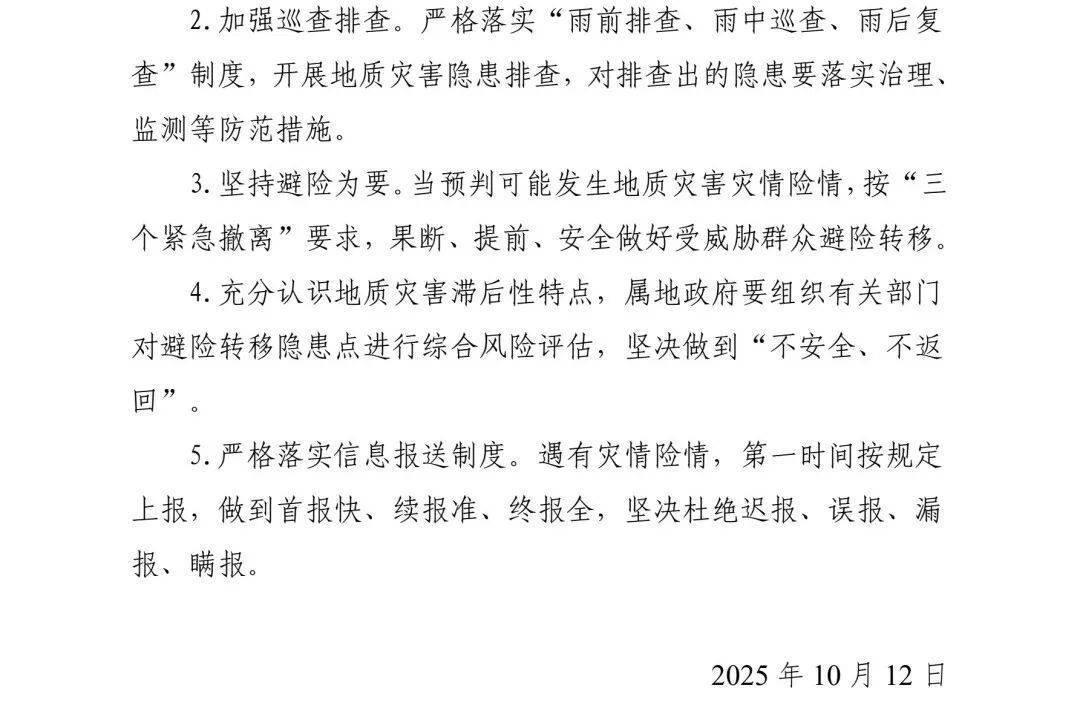 2. 加强巡查排查。严格落实“雨前排查、雨中巡查、雨后复查”制度，开展地质灾害隐患排查，对排查出的隐患要落实治理、监测等防范措施。

3. 坚持避险为要。当预判可能发生地质灾害灾情险情，按“三个紧急撤离”要求，果断、提前、安全做好受威胁群众避险转移。

4. 充分认识地质灾害滞后性特点，属地政府要组织有关部门对避险转移隐患点进行综合风险评估，坚决做到“不安全、不返回”。

5. 严格落实信息报送制度。遇有灾情险情，第一时间按规定上报，做到首报快、续报准、终报全，坚决杜绝迟报、误报、漏报、瞒报。

2025 年 10 月 12 日